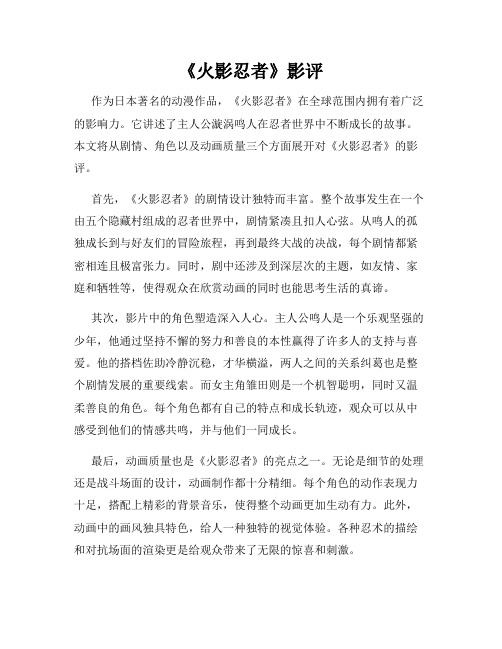 《火影忍者》影评

作为日本著名的动漫作品，《火影忍者》在全球范围内拥有着广泛的影响力。它讲述了主人公漩涡鸣人在忍者世界中不断成长的故事。本文将从剧情、角色以及动画质量三个方面展开对《火影忍者》的影评。

首先，《火影忍者》的剧情设计独特而丰富。整个故事发生在一个由五个隐藏村组成的忍者世界中，剧情紧凑且扣人心弦。从鸣人的孤独成长到与好友们的冒险旅程，再到最终大战的决战，每个剧情都紧密相连且极富张力。同时，剧中还涉及到深层次的主题，如友情、家庭和牺牲等，使得观众在欣赏动画的同时也能思考生活的真谛。

其次，影片中的角色塑造深入人心。主人公鸣人是一个乐观坚强的少年，他通过坚持不懈的努力和善良的本性赢得了许多人的支持与喜爱。他的搭档佐助冷静沉稳，才华横溢，两人之间的关系纠葛也是整个剧情发展的重要线索。而女主角雏田则是一个机智聪明，同时又温柔善良的角色。每个角色都有自己的特点和成长轨迹，观众可以从中感受到他们的情感共鸣，并与他们一同成长。

最后，动画质量也是《火影忍者》的亮点之一。无论是细节的处理还是战斗场面的设计，动画制作都十分精细。每个角色的动作表现力十足，搭配上精彩的背景音乐，使得整个动画更加生动有力。此外，动画中的画风独具特色，给人一种独特的视觉体验。各种忍术的描绘和对抗场面的渲染更是给观众带来了无限的惊喜和刺激。